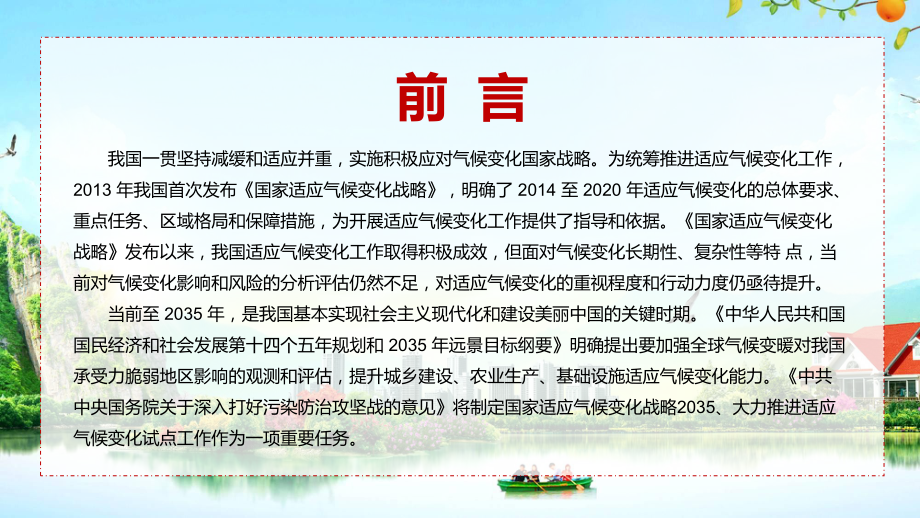 前 言

我国一贯坚持减缓和适应并重，实施积极应对气候变化国家战略。为统筹推进适应气候变化工作，2013 年我国首次发布《国家适应气候变化战略》，明确了 2014 至 2020 年适应气候变化的总体要求、重点任务、区域格局和保障措施，为开展适应气候变化工作提供了指导和依据。《国家适应气候变化战略》发布以来，我国适应气候变化工作取得积极成效，但面对气候变化长期性、复杂性等特 点，当前对气候变化影响和风险的分析评估仍然不足，对适应气候变化的重视程度和行动力度仍亟待提升。

当前至 2035 年，是我国基本实现社会主义现代化和建设美丽中国的关键时期。《中华人民共和国国民经济和社会发展第十四个五年规划和 2035 年远景目标纲要》明确提出要加强全球气候变暖对我国承受力脆弱地区影响的观测和评估，提升城乡建设、农业生产、基础设施适应气候变化能力。《中共中央国务院关于深入打好污染防治攻坚战的意见》将制定国家适应气候变化战略2035、大力推进适应气候变化试点工作作为一项重要任务。